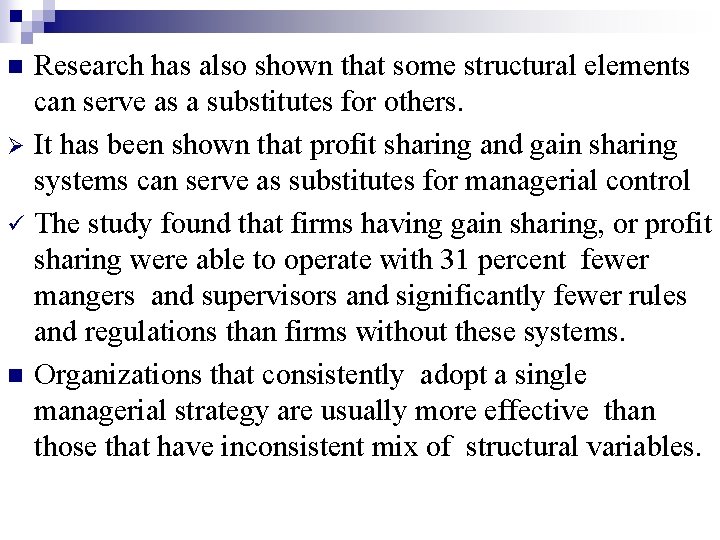 ■ Research has also shown that some structural elements can serve as a substitutes for others.

➢ It has been shown that profit sharing and gain sharing systems can serve as substitutes for managerial control

✓ The study found that firms having gain sharing, or profit sharing were able to operate with 31 percent fewer mangers and supervisors and significantly fewer rules and regulations than firms without these systems.

■ Organizations that consistently adopt a single managerial strategy are usually more effective than those that have inconsistent mix of structural variables.